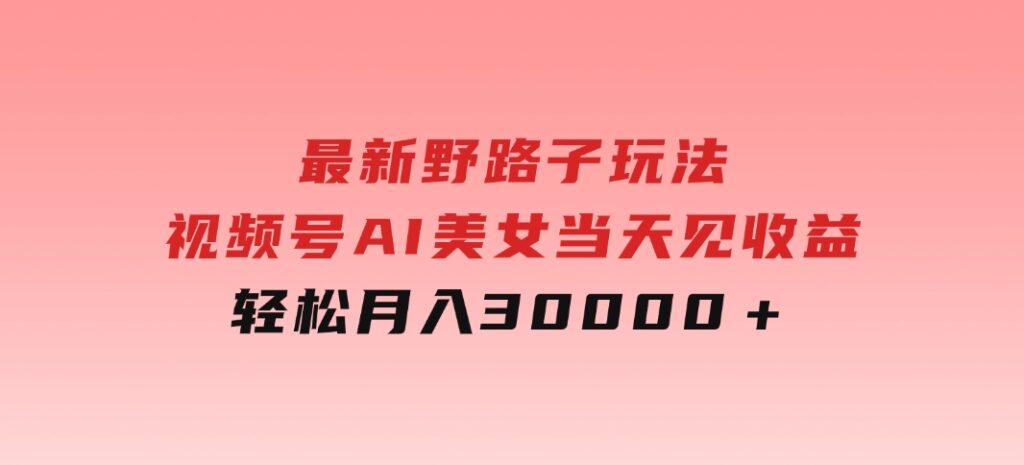 最新野路子玩法
视频号AI美女当天见收益
轻松月入30000＋